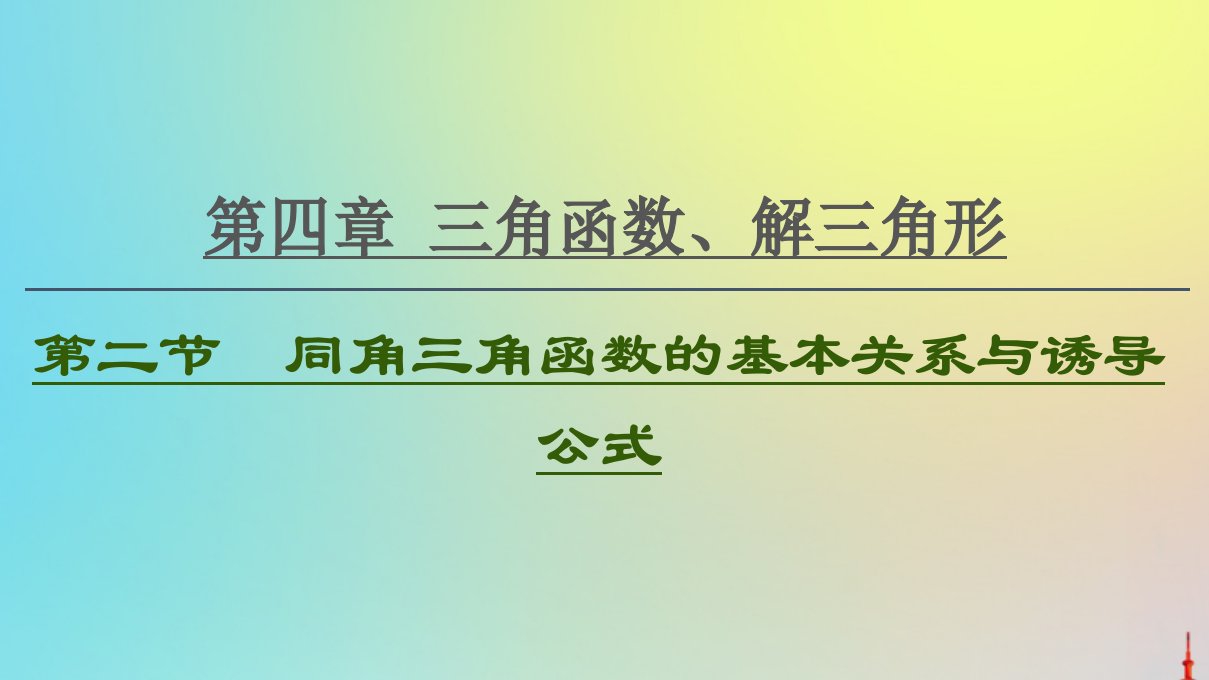 第四章　三角函数、解三角形

第二节　同角三角函数的基本关系与诱导公式